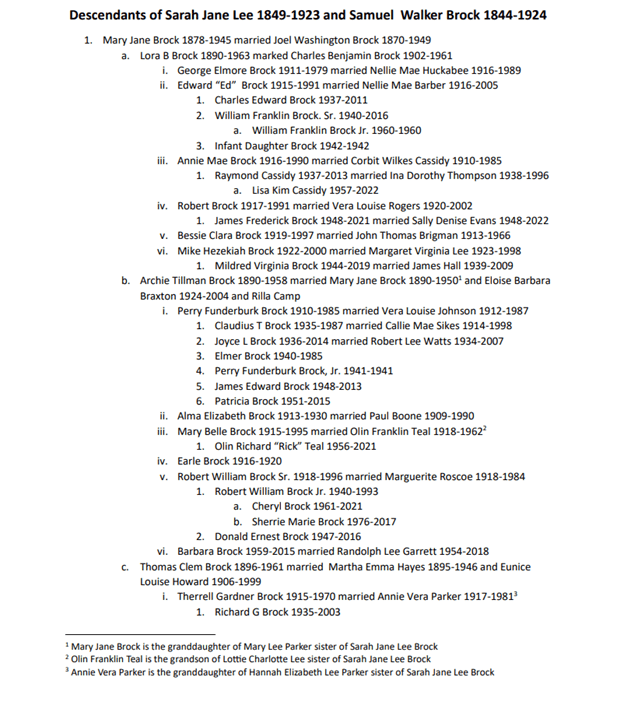 Descendants of Sarah Jane Lee 1849-1923 and Samuel Walker Brock 1844-1924

1. Mary Jane Brock 1878-1945 married Joel Washington Brock 1870-1949
a. Lora B Brock 1890-1963 marked Charles Benjamin Brock 1902-1961
i. George Elmore Brock 1911-1979 married Nellie Mae Huckabee 1916-1989
ii. Edward "Ed" Brock 1915-1991 married Nellie Mae Barber 1916-2005
1. Charles Edward Brock 1937-2011
2. William Franklin Brock. Sr. 1940-2016
a. William Franklin Brock Jr. 1960-1960
3. Infant Daughter Brock 1942-1942
iii. Annie Mae Brock 1916-1990 married Corbit Wilkes Cassidy 1910-1985
1. Raymond Cassidy 1937-2013 married Ina Dorothy Thompson 1938-1996
a. Lisa Kim Cassidy 1957-2022
iv. Robert Brock 1917-1991 married Vera Louise Rogers 1920-2002
1. James Frederick Brock 1948-2021 married Sally Denise Evans 1948-2022
v. Bessie Clara Brock 1919-1997 married John Thomas Brigman 1913-1966
vi. Mike Hezekiah Brock 1922-2000 married Margaret Virginia Lee 1923-1998
1. Mildred Virginia Brock 1944-2019 married James Hall 1939-2009
b. Archie Tillman Brock 1890-1958 married Mary Jane Brock 1890-1950$^1$ and Eloise Barbara Braxton 1924-2004 and Rilla Camp
i. Perry Funderburk Brock 1910-1985 married Vera Louise Johnson 1912-1987
1. Claudius T Brock 1935-1987 married Callie Mae Sikes 1914-1998
2. Joyce L Brock 1936-2014 married Robert Lee Watts 1934-2007
3. Elmer Brock 1940-1985
4. Perry Funderburk Brock, Jr. 1941-1941
5. James Edward Brock 1948-2013
6. Patricia Brock 1951-2015
ii. Alma Elizabeth Brock 1913-1930 married Paul Boone 1909-1990
iii. Mary Belle Brock 1915-1995 married Olin Franklin Teal 1918-1962$^2$
1. Olin Richard "Rick" Teal 1956-2021
iv. Earle Brock 1916-1920
v. Robert William Brock Sr. 1918-1996 married Marguerite Roscoe 1918-1984
1. Robert William Brock Jr. 1940-1993
a. Cheryl Brock 1961-2021
b. Sherrie Marie Brock 1976-2017
2. Donald Ernest Brock 1947-2016
vi. Barbara Brock 1959-2015 married Randolph Lee Garrett 1954-2018
c. Thomas Clem Brock 1896-1961 married Martha Emma Hayes 1895-1946 and Eunice Louise Howard 1906-1999
i. Therrell Gardner Brock 1915-1970 married Annie Vera Parker 1917-1981$^3$
1. Richard G Brock 1935-2003

$^1$ Mary Jane Brock is the granddaughter of Mary Lee Parker sister of Sarah Jane Lee Brock
$^2$ Olin Franklin Teal is the grandson of Lottie Charlotte Lee sister of Sarah Jane Lee Brock
$^3$ Annie Vera Parker is the granddaughter of Hannah Elizabeth Lee Parker sister of Sarah Jane Lee Brock